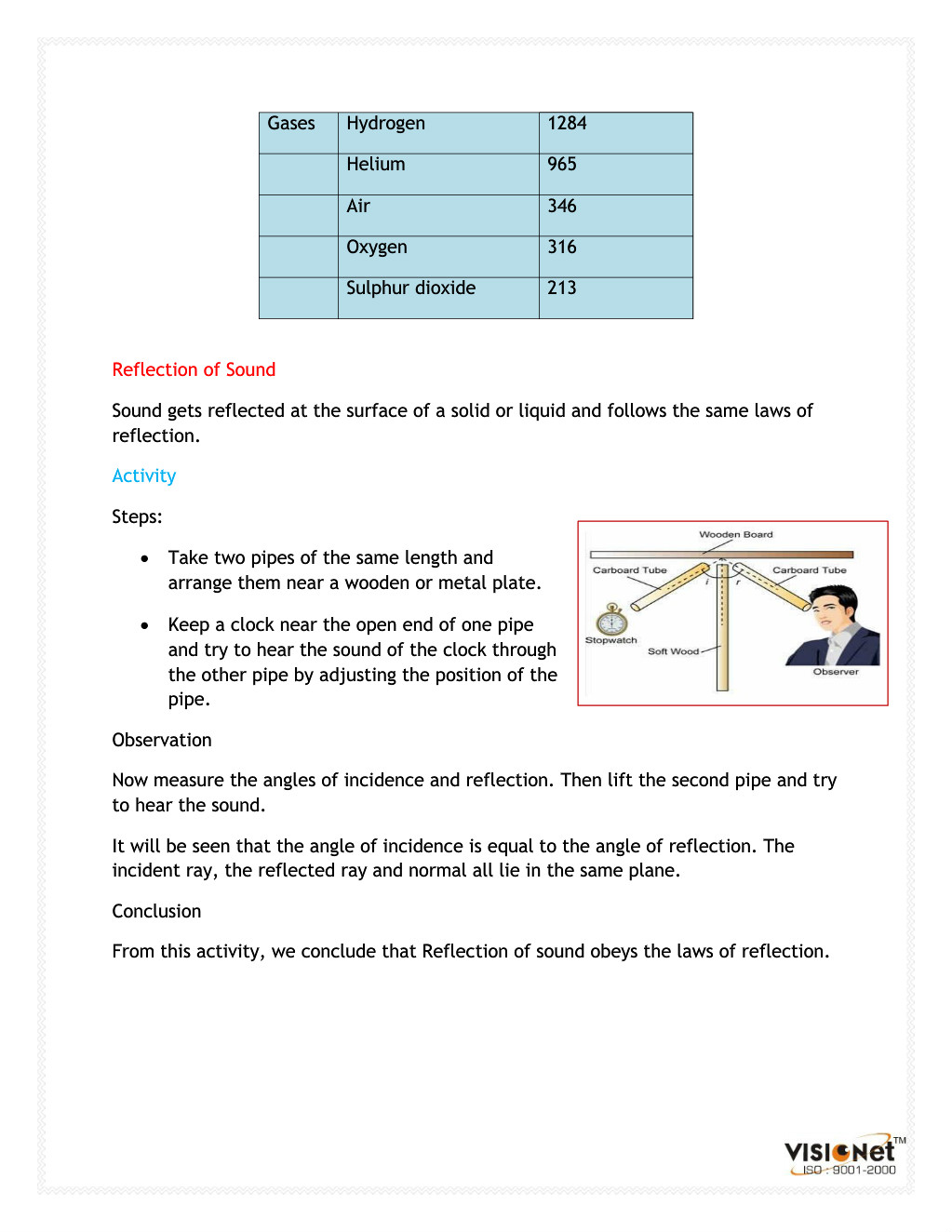 | Gases | Hydrogen | 1284 |
|---|---|---|
| | Helium | 965 |
| | Air | 346 |
| | Oxygen | 316 |
| | Sulphur dioxide | 213 |

Reflection of Sound

Sound gets reflected at the surface of a solid or liquid and follows the same laws of reflection.

Activity

Steps:

• Take two pipes of the same length and arrange them near a wooden or metal plate.

• Keep a clock near the open end of one pipe and try to hear the sound of the clock through the other pipe by adjusting the position of the pipe.

Wooden Board
Carboard Tube
Carboard Tube
i
r
Stopwatch
Soft Wood
Observer

Observation

Now measure the angles of incidence and reflection. Then lift the second pipe and try to hear the sound.

It will be seen that the angle of incidence is equal to the angle of reflection. The incident ray, the reflected ray and normal all lie in the same plane.

Conclusion

From this activity, we conclude that Reflection of sound obeys the laws of reflection.

VISIONet™
ISO : 9001-2000